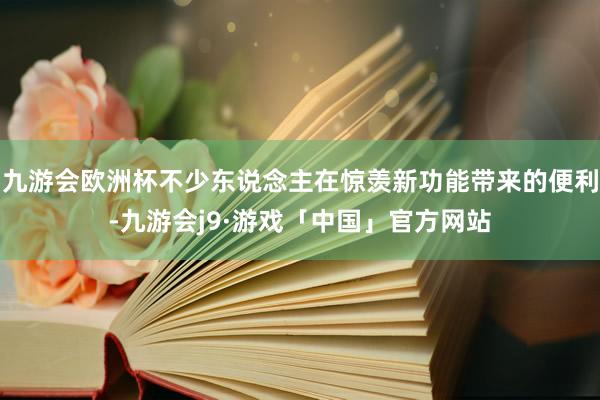 九游会欧洲杯不少东说念主在惊羡新功能带来的便利-九游会j9·游戏「中国」官方网站